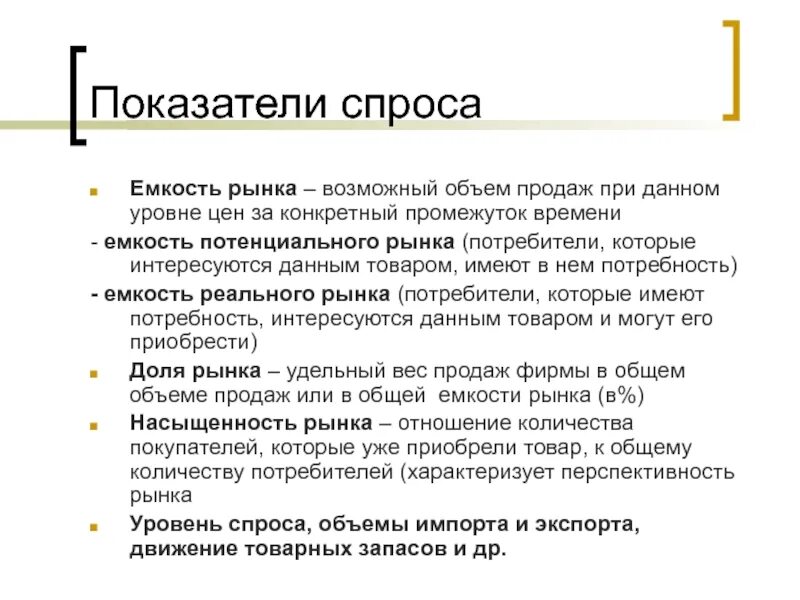 Показатели спроса

Емкость рынка – возможный объем продаж при данном уровне цен за конкретный промежуток времени

- емкость потенциального рынка (потребители, которые интересуются данным товаром, имеют в нем потребность)

- емкость реального рынка (потребители, которые имеют потребность, интересуются данным товаром и могут его приобрести)

Доля рынка – удельный вес продаж фирмы в общем объеме продаж или в общей емкости рынка (в%)

Насыщенность рынка – отношение количества покупателей, которые уже приобрели товар, к общему количеству потребителей (характеризует перспективность рынка

Уровень спроса, объемы импорта и экспорта, движение товарных запасов и др.